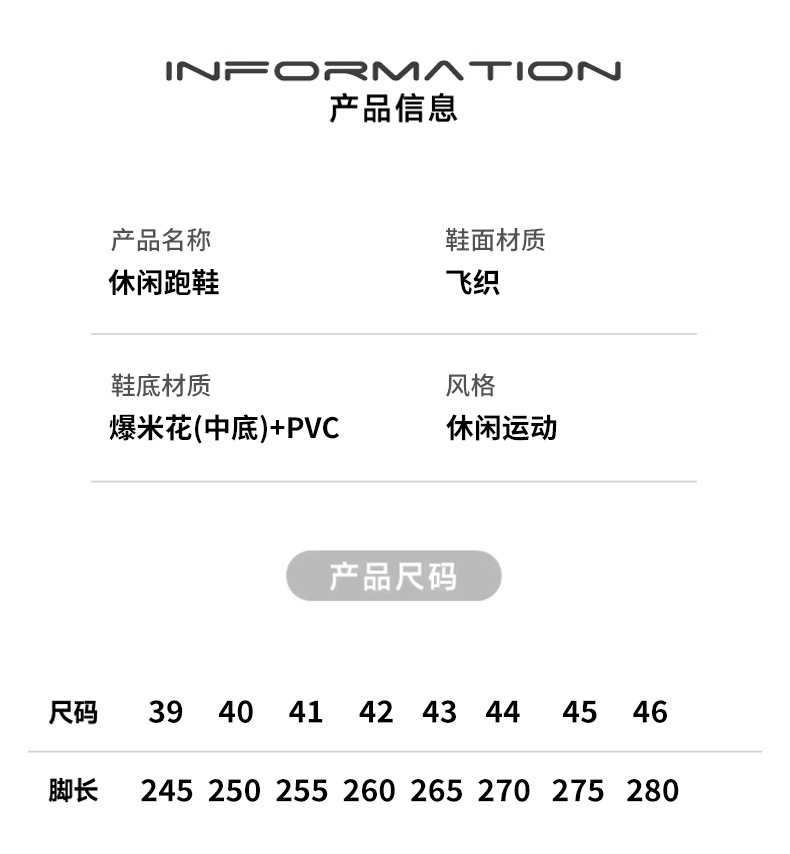 INFORMATION
产品信息

产品名称
休闲跑鞋

鞋面材质
飞织

鞋底材质
爆米花(中底)+PVC

风格
休闲运动

产品尺码

| 尺码 | 39 | 40 | 41 | 42 | 43 | 44 | 45 | 46 |
|---|---|---|---|---|---|---|---|---|
| 脚长 | 245 | 250 | 255 | 260 | 265 | 270 | 275 | 280 |